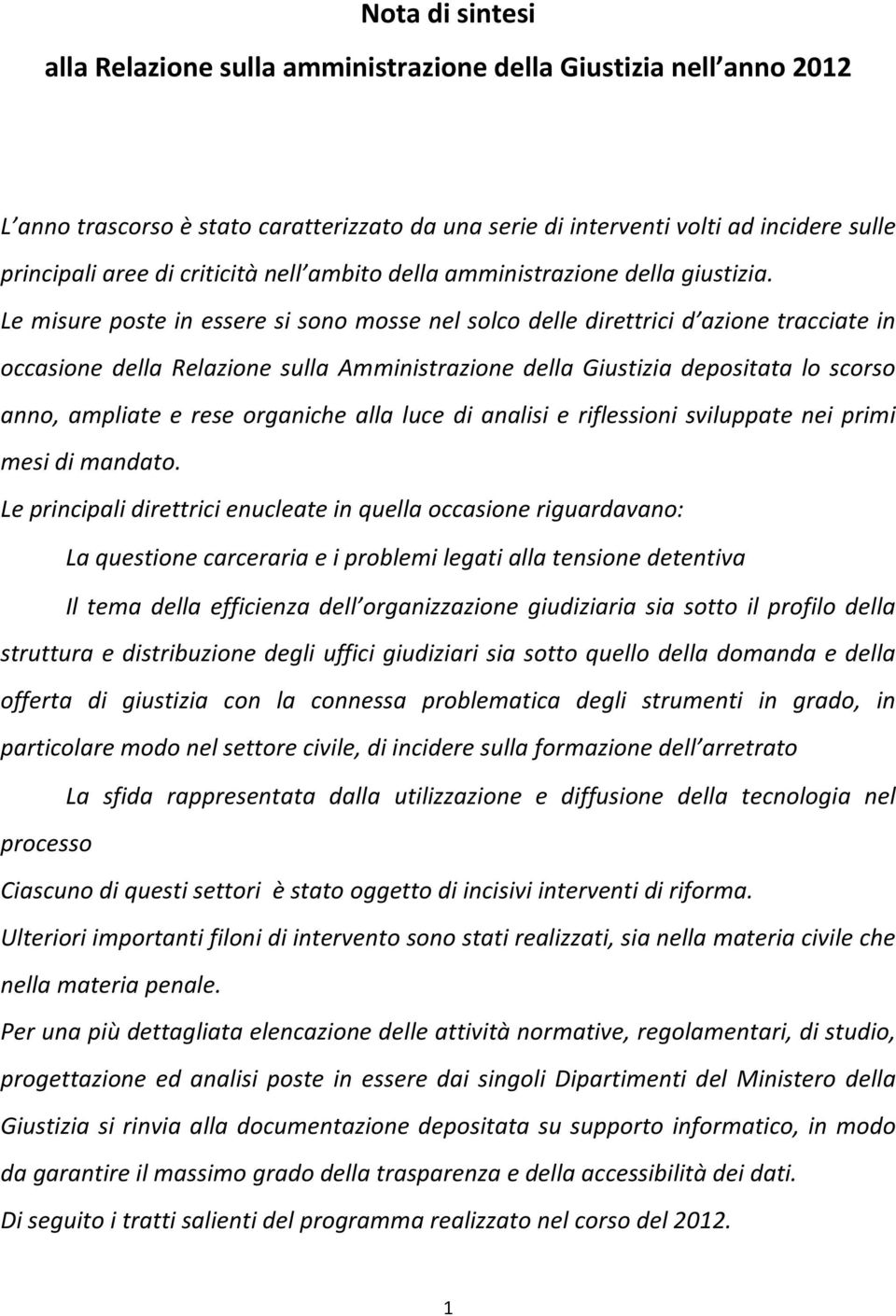 Nota di sintesi

alla Relazione sulla amministrazione della Giustizia nell anno 2012

L anno trascorso è stato caratterizzato da una serie di interventi volti ad incidere sulle principali aree di criticità nell ambito della amministrazione della giustizia. Le misure poste in essere si sono mosse nel solco delle direttrici d azione tracciate in occasione della Relazione sulla Amministrazione della Giustizia depositata lo scorso anno, ampliate e rese organiche alla luce di analisi e riflessioni sviluppate nei primi mesi di mandato.

Le principali direttrici enucleate in quella occasione riguardavano:

La questione carceraria e i problemi legati alla tensione detentiva

Il tema della efficienza dell organizzazione giudiziaria sia sotto il profilo della struttura e distribuzione degli uffici giudiziari sia sotto quello della domanda e della offerta di giustizia con la connessa problematica degli strumenti in grado, in particolare modo nel settore civile, di incidere sulla formazione dell arretrato

La sfida rappresentata dalla utilizzazione e diffusione della tecnologia nel processo

Ciascuno di questi settori è stato oggetto di incisivi interventi di riforma.

Ulteriori importanti filoni di intervento sono stati realizzati, sia nella materia civile che nella materia penale.

Per una più dettagliata elencazione delle attività normative, regolamentari, di studio, progettazione ed analisi poste in essere dai singoli Dipartimenti del Ministero della Giustizia si rinvia alla documentazione depositata su supporto informatico, in modo da garantire il massimo grado della trasparenza e della accessibilità dei dati.

Di seguito i tratti salienti del programma realizzato nel corso del 2012.

1